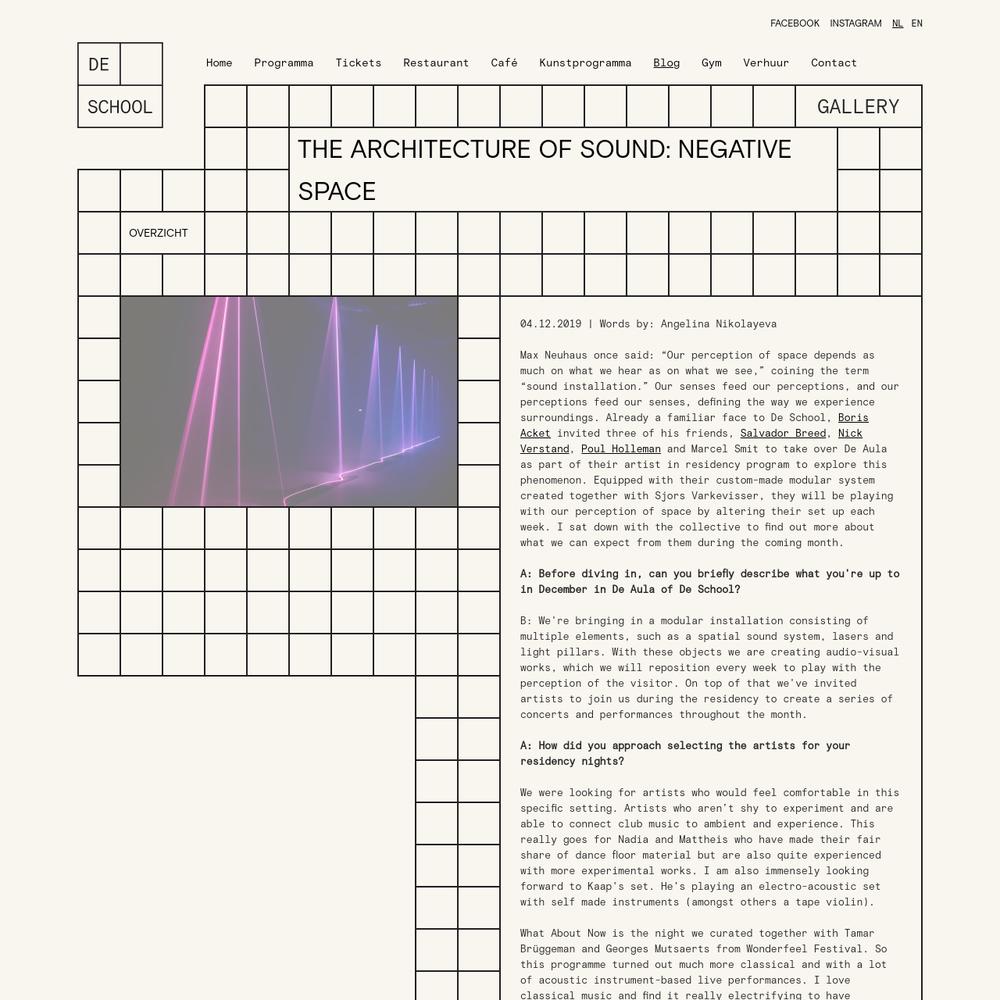 FACEBOOK INSTAGRAM NL EN

DE SCHOOL

Home Programma Tickets Restaurant Café Kunstprogramma Blog Gym Verhuur Contact

GALLERY

THE ARCHITECTURE OF SOUND: NEGATIVE SPACE

OVERZICHT

04.12.2019 | Words by: Angelina Nikolayeva

Max Neuhaus once said: “Our perception of space depends as much on what we hear as on what we see,” coining the term “sound installation.” Our senses feed our perceptions, and our perceptions feed our senses, defining the way we experience surroundings. Already a familiar face to De School, Boris Acket invited three of his friends, Salvador Breed, Nick Verstand, Poul Holleman and Marcel Smit to take over De Aula as part of their artist in residency program to explore this phenomenon. Equipped with their custom-made modular system created together with Sjors Varkevisser, they will be playing with our perception of space by altering their set up each week. I sat down with the collective to find out more about what we can expect from them during the coming month.

A: Before diving in, can you briefly describe what you’re up to in December in De Aula of De School?

B: We’re bringing in a modular installation consisting of multiple elements, such as a spatial sound system, lasers and light pillars. With these objects we are creating audio-visual works, which we will reposition every week to play with the perception of the visitor. On top of that we’ve invited artists to join us during the residency to create a series of concerts and performances throughout the month.

A: How did you approach selecting the artists for your residency nights?

We were looking for artists who would feel comfortable in this specific setting. Artists who aren’t shy to experiment and are able to connect club music to ambient and experience. This really goes for Nadia and Mattheis who have made their fair share of dance floor material but are also quite experienced with more experimental works. I am also immensely looking forward to Kaap’s set. He’s playing an electro-acoustic set with self made instruments (amongst others a tape violin).

What About Now is the night we curated together with Tamar Brüggeman and Georges Mutsaerts from Wonderfeel Festival. So this programme turned out much more classical and with a lot of acoustic instrument-based live performances. I love classical music and find it really electrifying to have